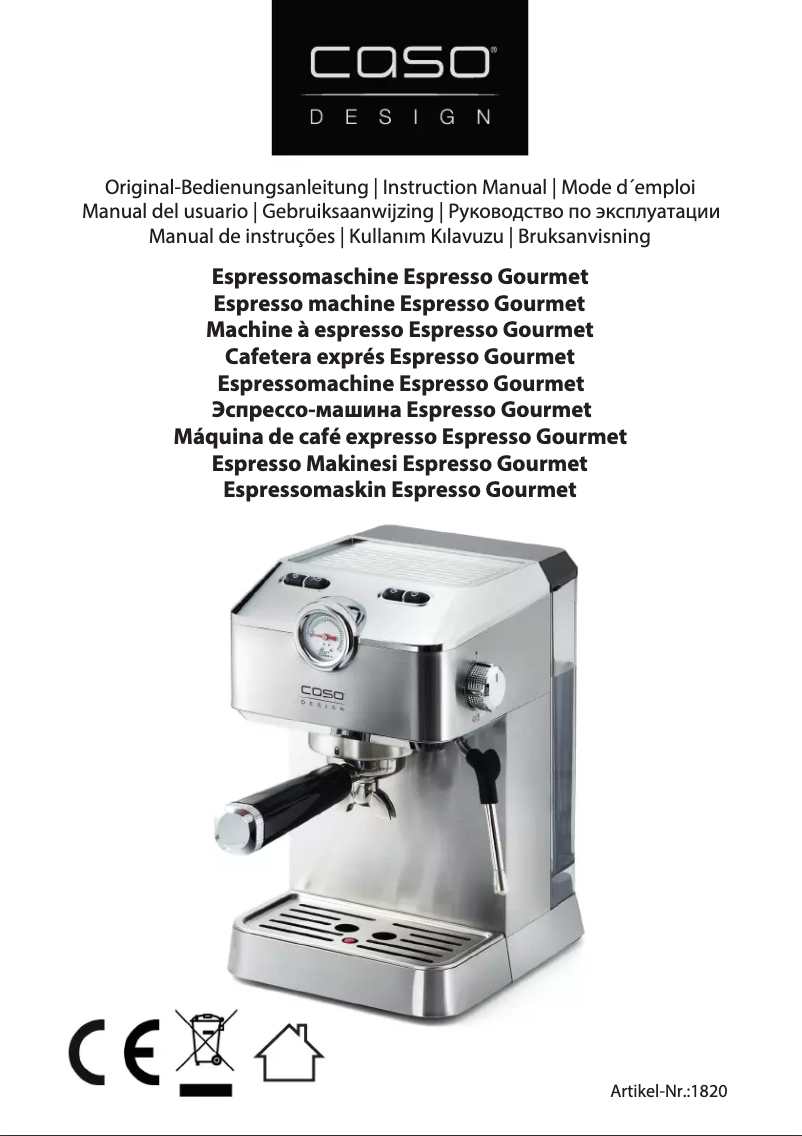 caso®
DESIGN

Original-Bedienungsanleitung | Instruction Manual | Mode d´emploi
Manual del usuario | Gebruiksaanwijzing | Руководство по эксплуатации
Manual de instruções | Kullanım Kılavuzu | Bruksanvisning

Espressomaschine Espresso Gourmet
Espresso machine Espresso Gourmet
Machine à espresso Espresso Gourmet
Cafetera exprés Espresso Gourmet
Espressomachine Espresso Gourmet
Эспрессо-машина Espresso Gourmet
Máquina de café expresso Espresso Gourmet
Espresso Makinesi Espresso Gourmet
Espressomaskin Espresso Gourmet

caso
DESIGN

CE

Artikel-Nr.:1820